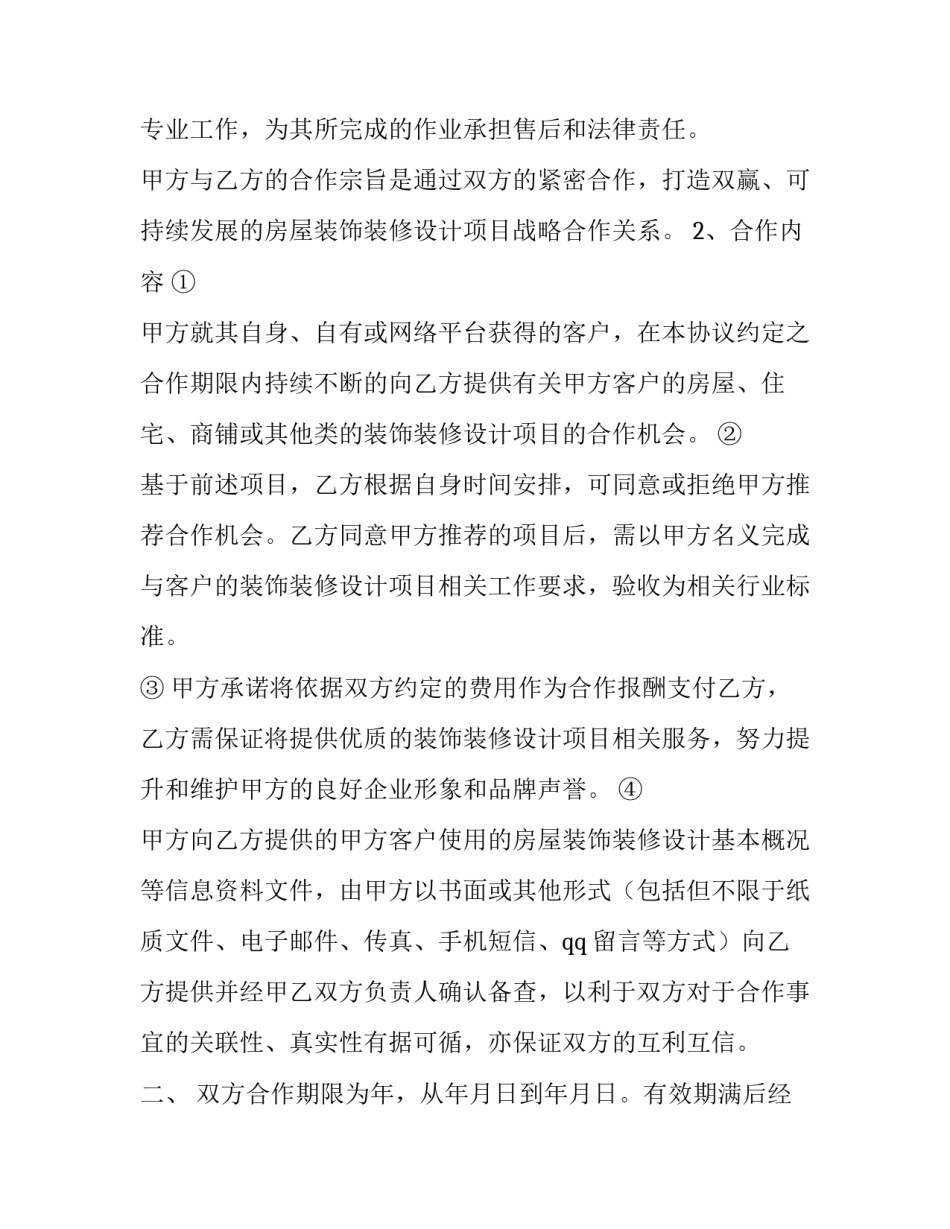 专业工作，为其所完成的作业承担售后和法律责任。

甲方与乙方的合作宗旨是通过双方的紧密合作，打造双赢、可持续发展的房屋装饰装修设计项目战略合作关系。 2、合作内容 ①

甲方就其自身、自有或网络平台获得的客户，在本协议约定之合作期限内持续不断的向乙方提供有关甲方客户的房屋、住宅、商铺或其他类的装饰装修设计项目的合作机会。 ②

基于前述项目，乙方根据自身时间安排，可同意或拒绝甲方推荐合作机会。乙方同意甲方推荐的项目后，需以甲方名义完成与客户的装饰装修设计项目相关工作要求，验收为相关行业标准。

③ 甲方承诺将依据双方约定的费用作为合作报酬支付乙方，乙方需保证将提供优质的装饰装修设计项目相关服务，努力提升和维护甲方的良好企业形象和品牌声誉。 ④

甲方向乙方提供的甲方客户使用的房屋装饰装修设计基本概况等信息资料文件，由甲方以书面或其他形式（包括但不限于纸质文件、电子邮件、传真、手机短信、qq 留言等方式）向乙方提供并经甲乙双方负责人确认备查，以利于双方对于合作事宜的关联性、真实性有据可循，亦保证双方的互利互信。

二、 双方合作期限为年，从年月日到年月日。有效期满后经